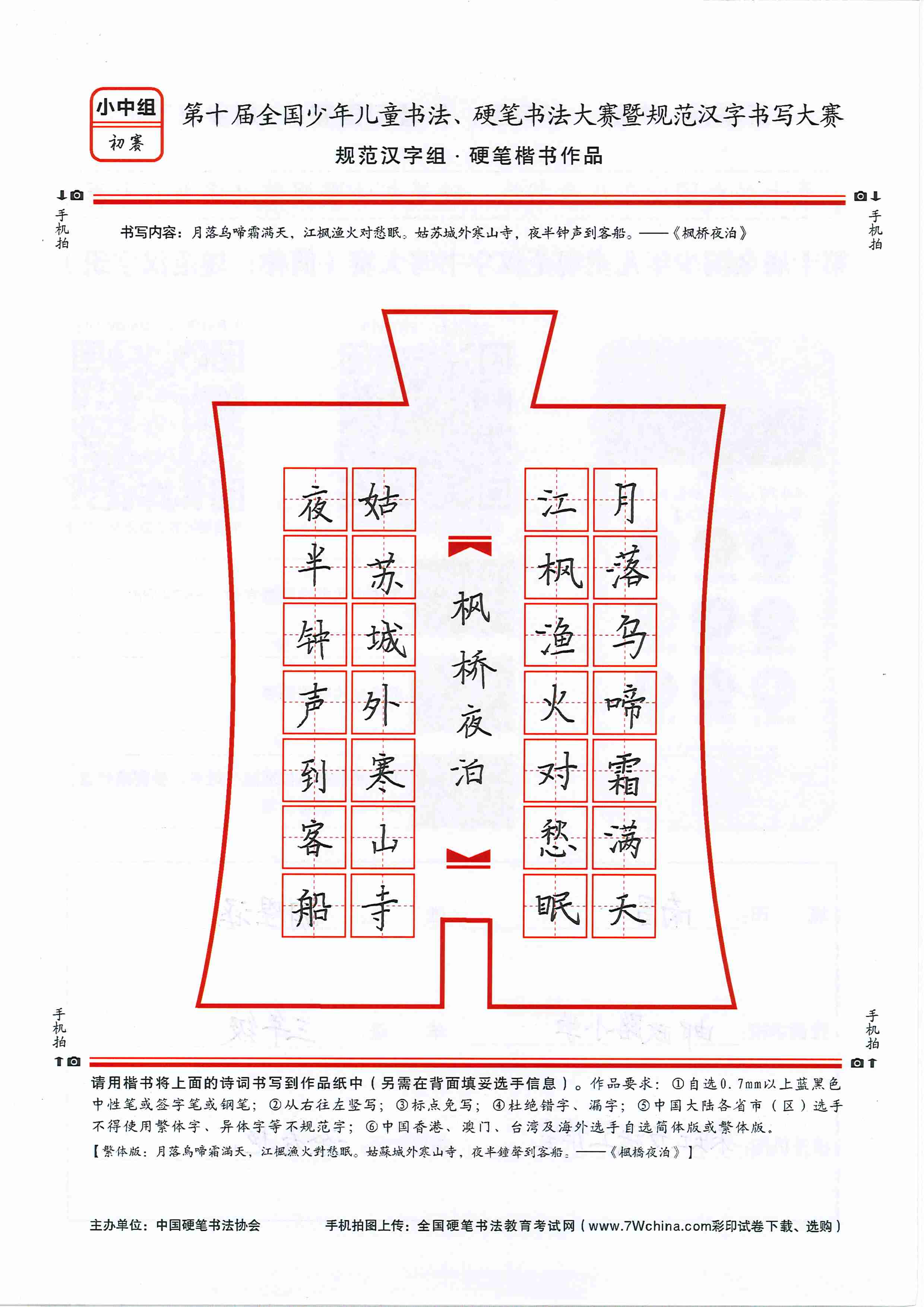 小中组
初赛

第十届全国少年儿童书法、硬笔书法大赛暨规范汉字书写大赛
规范汉字组 · 硬笔楷书作品

手机拍

手机拍

书写内容：月落乌啼霜满天，江枫渔火对愁眠。姑苏城外寒山寺，夜半钟声到客船。——《枫桥夜泊》

月落乌啼霜满天
江枫渔火对愁眠
枫桥夜泊
姑苏城外寒山寺
夜半钟声到客船

手机拍

手机拍

请用楷书将上面的诗词书写到作品纸中（另需在背面填妥选手信息）。作品要求：①自选0.7mm以上蓝黑色中性笔或签字笔或钢笔；②从右往左竖写；③标点免写；④杜绝错字、漏字；⑤中国大陆各省市（区）选手不得使用繁体字、异体字等不规范字；⑥中国香港、澳门、台湾及海外选手自选简体版或繁体版。
【繁体版：月落烏啼霜滿天，江楓漁火對愁眠。姑蘇城外寒山寺，夜半鐘聲到客船。——《楓橋夜泊》】

主办单位：中国硬笔书法协会
手机拍图上传：全国硬笔书法教育考试网（www.7Wchina.com彩印试卷下载、选购）